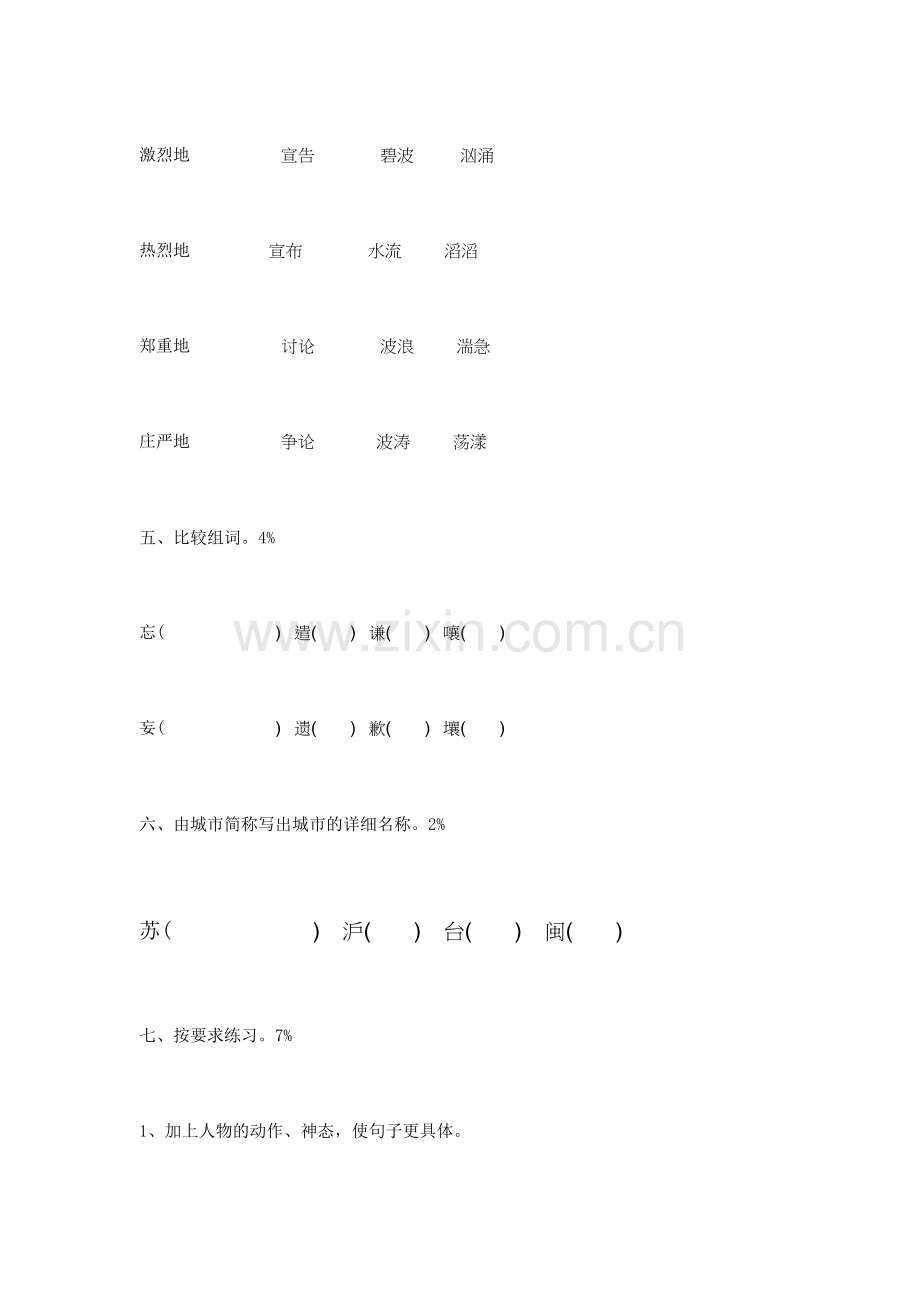 激烈地 宣告 碧波 汹涌

热烈地 宣布 水流 滔滔

郑重地 讨论 波浪 湍急

庄严地 争论 波涛 荡漾

五、比较组词。4%

忘（ ） 遣( ) 谦( ) 嚷( )

妄（ ） 遗( ) 歉( ) 壤( )

六、由城市简称写出城市的详细名称。2%

苏（ ） 沪( ) 台( ) 闽( )

七、按要求练习。7%

1、加上人物的动作、神态，使句子更具体。

www.zixin.com.cn